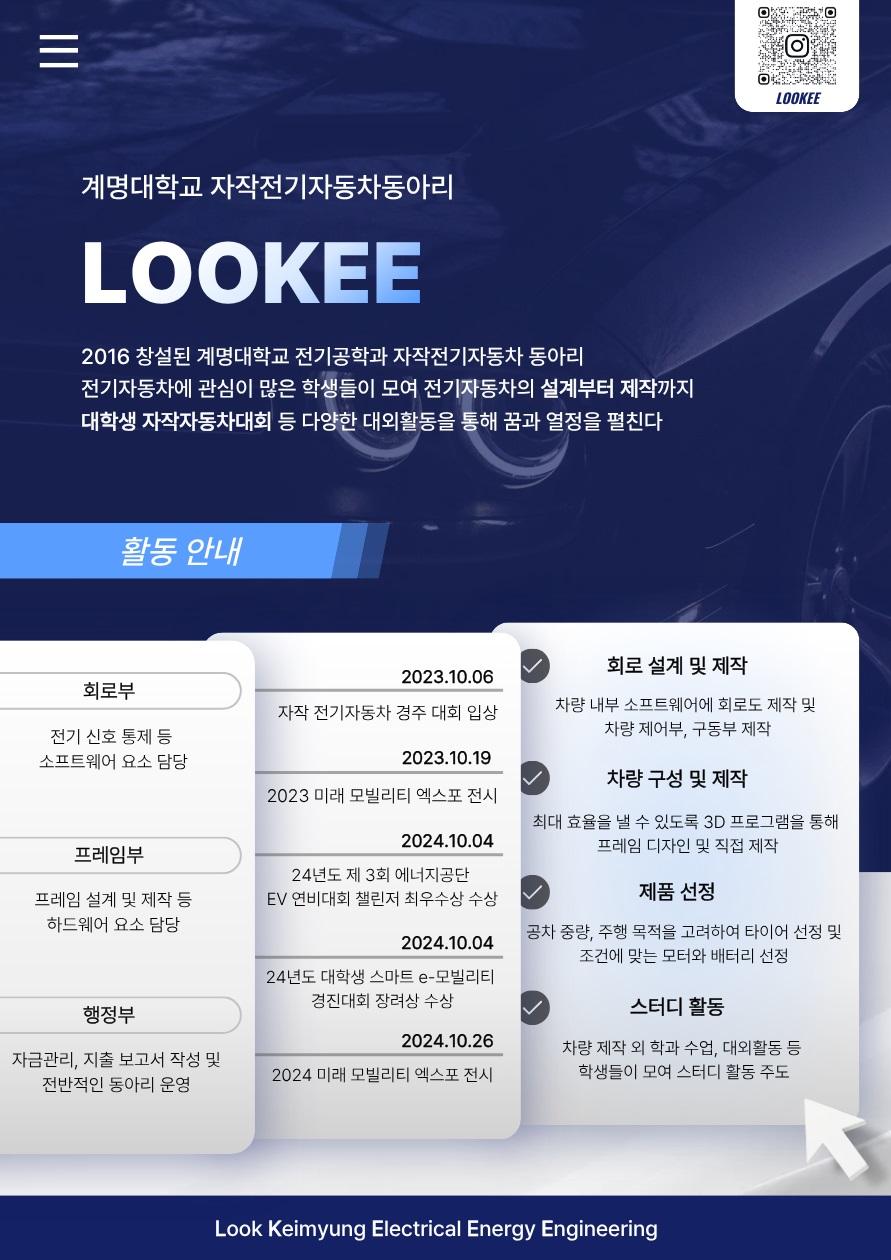 LOOKEE

계명대학교 자작전기자동차동아리

LOOKEE

2016 창설된 계명대학교 전기공학과 자작전기자동차 동아리
전기자동차에 관심이 많은 학생들이 모여 전기자동차의 설계부터 제작까지
대학생 자작자동차대회 등 다양한 대외활동을 통해 꿈과 열정을 펼친다

활동 안내

회로부
전기 신호 통제 등 소프트웨어 요소 담당

프레임부
프레임 설계 및 제작 등 하드웨어 요소 담당

행정부
자금관리, 지출 보고서 작성 및 전반적인 동아리 운영

2023.10.06
자작 전기자동차 경주 대회 입상

2023.10.19
2023 미래 모빌리티 엑스포 전시

2024.10.04
24년도 제 3회 에너지공단 EV 연비대회 챌린저 최우수상 수상

2024.10.04
24년도 대학생 스마트 e-모빌리티 경진대회 장려상 수상

2024.10.26
2024 미래 모빌리티 엑스포 전시

회로 설계 및 제작
차량 내부 소프트웨어에 회로도 제작 및 차량 제어부, 구동부 제작

차량 구성 및 제작
최대 효율을 낼 수 있도록 3D 프로그램을 통해 프레임 디자인 및 직접 제작

제품 선정
공차 중량, 주행 목적을 고려하여 타이어 선정 및 조건에 맞는 모터와 배터리 선정

스터디 활동
차량 제작 외 학과 수업, 대외활동 등 학생들이 모여 스터디 활동 주도

Look Keimyung Electrical Energy Engineering